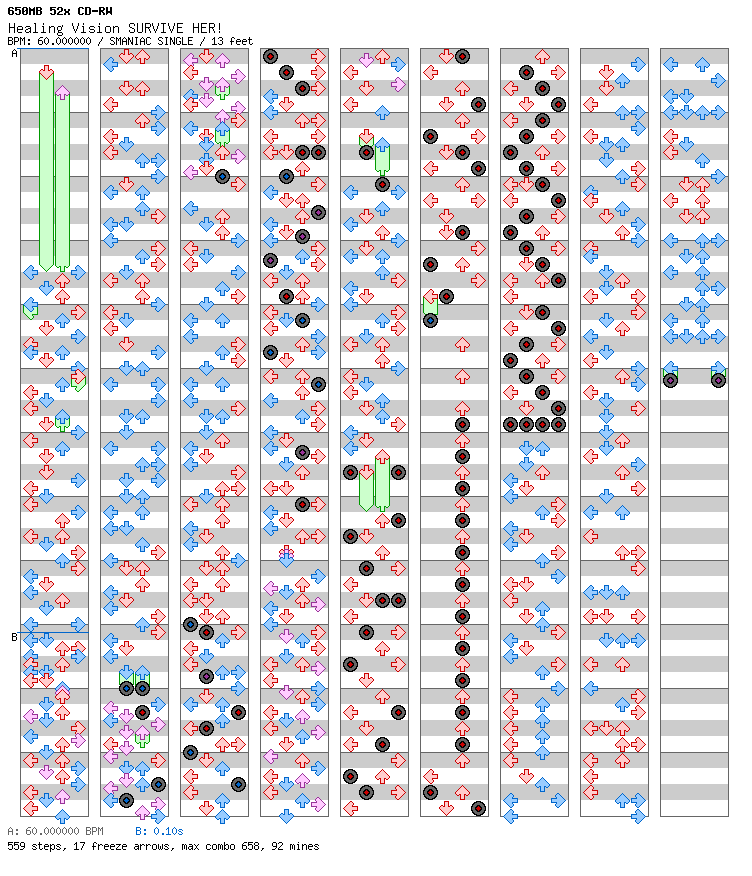 650MB 52x CD-RW
Healing Vision SURVIVE HER!
BPM: 60.000000 / SMANIAC SINGLE / 13 feet

A

B

A: 60.000000 BPM B: 0.10s
559 steps, 17 freeze arrows, max combo 658, 92 mines